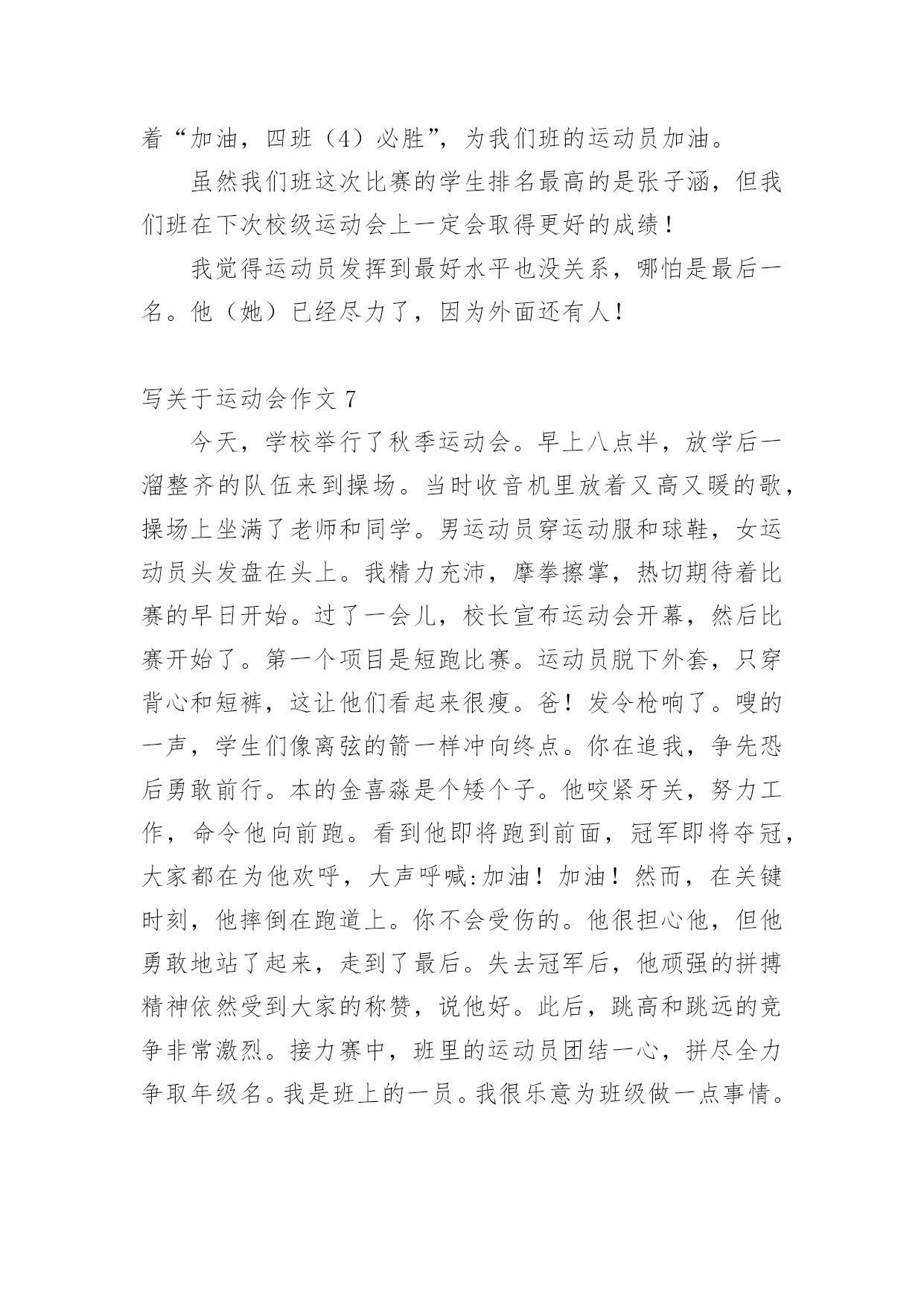 着“加油，四班（4）必胜”，为我们班的运动员加油。

虽然我们班这次比赛的学生排名最高的是张子涵，但我们班在下次校级运动会上一定会取得更好的成绩！

我觉得运动员发挥到最好水平也没关系，哪怕是最后一名。他（她）已经尽力了，因为外面还有人！

写关于运动会作文 7

今天，学校举行了秋季运动会。早上八点半，放学后一溜整齐的队伍来到操场。当时收音机里放着又高又暖的歌，操场上坐满了老师和同学。男运动员穿运动服和球鞋，女运动员头发盘在头上。我精力充沛，摩拳擦掌，热切期待着比赛的早日开始。过了一会儿，校长宣布运动会开幕，然后比赛开始了。第一个项目是短跑比赛。运动员脱下外套，只穿背心和短裤，这让他们看起来很瘦。爸！发令枪响了。嗖的一声，学生们像离弦的箭一样冲向终点。你在追我，争先恐后勇敢前行。本的金喜淼是个矮个子。他咬紧牙关，努力工作，命令他向前跑。看到他即将跑到前面，冠军即将夺冠，大家都在为他欢呼，大声呼喊:加油！加油！然而，在关键时刻，他摔倒在跑道上。你不会受伤的。他很担心他，但他勇敢地站了起来，走到了最后。失去冠军后，他顽强的拼搏精神依然受到大家的称赞，说他好。此后，跳高和跳远的竞争非常激烈。接力赛中，班里的运动员团结一心，拼尽全力争取年级名。我是班上的一员。我很乐意为班级做一点事情。